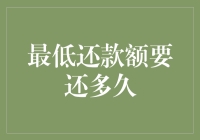 最低还款额要还多久